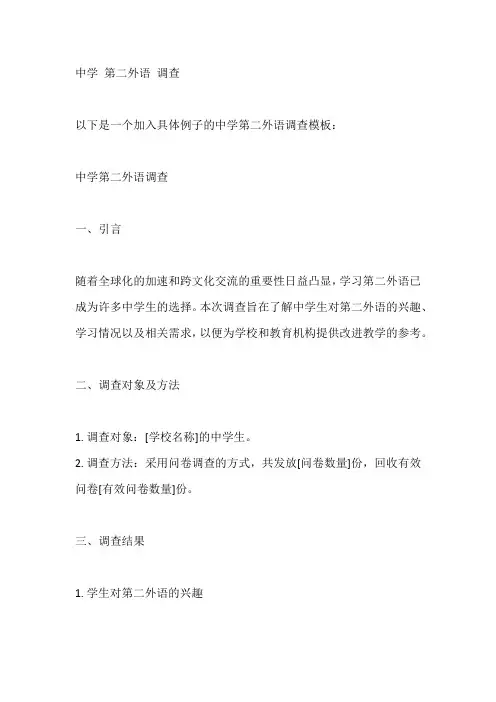 中学 第二外语 调查

以下是一个加入具体例子的中学第二外语调查模板：

中学第二外语调查

一、引言

随着全球化的加速和跨文化交流的重要性日益凸显，学习第二外语已成为许多中学生的选择。本次调查旨在了解中学生对第二外语的兴趣、学习情况以及相关需求，以便为学校和教育机构提供改进教学的参考。

二、调查对象及方法

1. 调查对象：[学校名称]的中学生。
2. 调查方法：采用问卷调查的方式，共发放[问卷数量]份，回收有效问卷[有效问卷数量]份。

三、调查结果

1. 学生对第二外语的兴趣